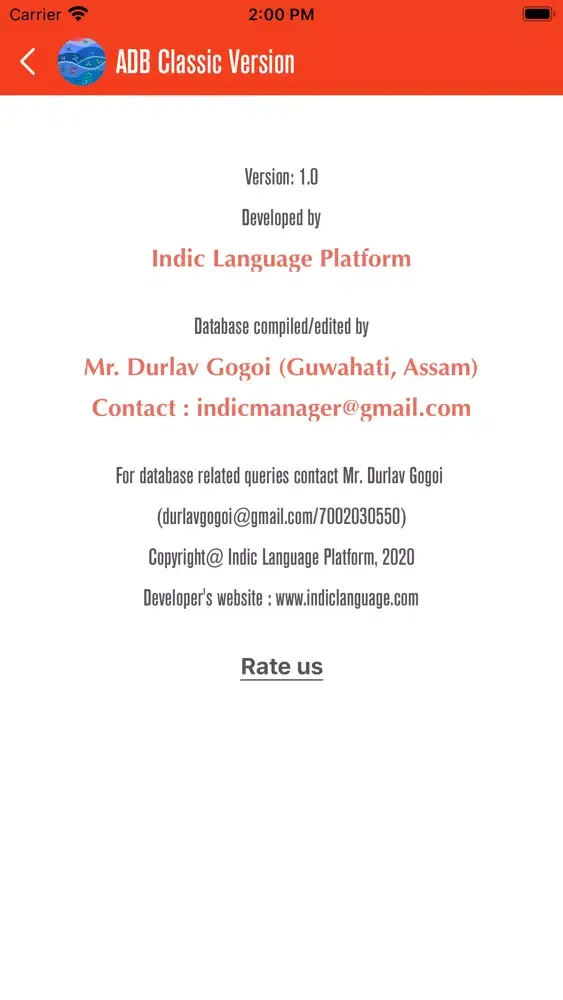 Carrier 2:00 PM

ADB Classic Version

Version: 1.0

Developed by

Indic Language Platform

Database compiled/edited by

Mr. Durlav Gogoi (Guwahati, Assam)

Contact : indicmanager@gmail.com

For database related queries contact Mr. Durlav Gogoi

(durlavgogoi@gmail.com/7002030550)

Copyright@ Indic Language Platform, 2020

Developer's website : www.indiclanguage.com

Rate us